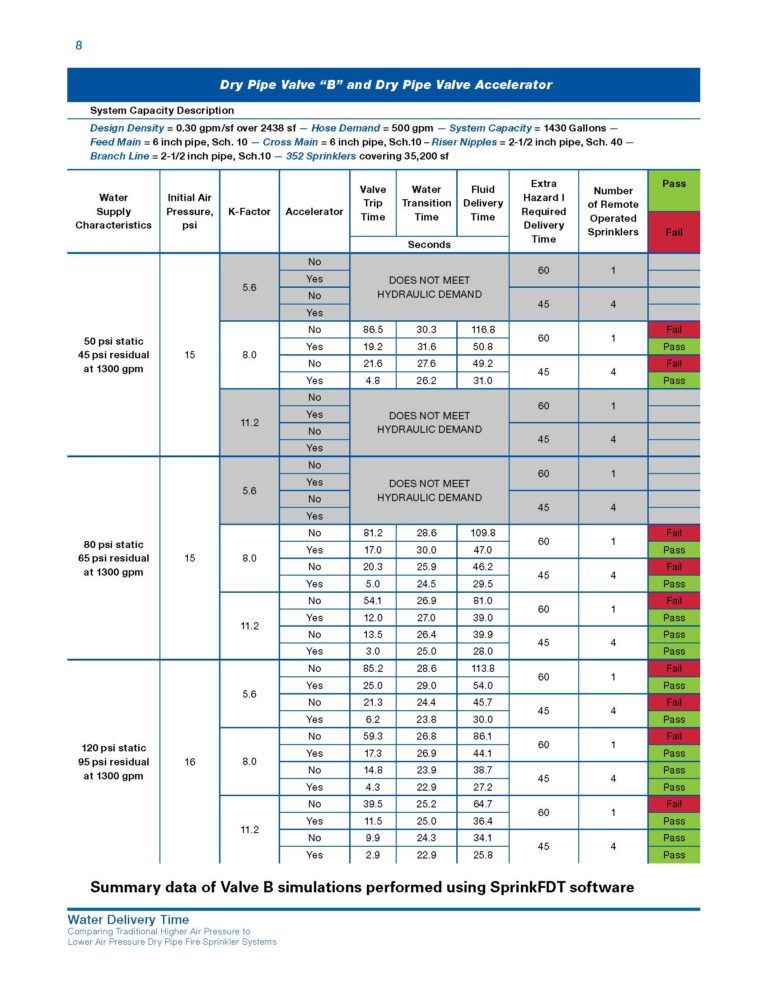 8

Dry Pipe Valve "B" and Dry Pipe Valve Accelerator

System Capacity Description

Design Density = 0.30 gpm/sf over 2438 sf — Hose Demand = 500 gpm — System Capacity = 1430 Gallons — Feed Main = 6 inch pipe, Sch. 10 — Cross Main = 6 inch pipe, Sch.10 – Riser Nipples = 2-1/2 inch pipe, Sch. 40 — Branch Line = 2-1/2 inch pipe, Sch.10 — 352 Sprinklers covering 35,200 sf

| Water Supply Characteristics | Initial Air Pressure, psi | K-Factor | Accelerator | Valve Trip Time (Seconds) | Water Transition Time (Seconds) | Fluid Delivery Time (Seconds) | Extra Hazard I Required Delivery Time | Number of Remote Operated Sprinklers | Pass / Fail |
|---|---|---|---|---|---|---|---|---|---|
| 50 psi static 45 psi residual at 1300 gpm | 15 | 5.6 | No | DOES NOT MEET HYDRAULIC DEMAND | | | 60 | 1 | |
| | | | Yes | | | | | | |
| | | | No | | | | 45 | 4 | |
| | | | Yes | | | | | | |
| | | 8.0 | No | 86.5 | 30.3 | 116.8 | 60 | 1 | Fail |
| | | | Yes | 19.2 | 31.6 | 50.8 | | | Pass |
| | | | No | 21.6 | 27.6 | 49.2 | 45 | 4 | Fail |
| | | | Yes | 4.8 | 26.2 | 31.0 | | | Pass |
| | | 11.2 | No | DOES NOT MEET HYDRAULIC DEMAND | | | 60 | 1 | |
| | | | Yes | | | | | | |
| | | | No | | | | 45 | 4 | |
| | | | Yes | | | | | | |
| 80 psi static 65 psi residual at 1300 gpm | 15 | 5.6 | No | DOES NOT MEET HYDRAULIC DEMAND | | | 60 | 1 | |
| | | | Yes | | | | | | |
| | | | No | | | | 45 | 4 | |
| | | | Yes | | | | | | |
| | | 8.0 | No | 81.2 | 28.6 | 109.8 | 60 | 1 | Fail |
| | | | Yes | 17.0 | 30.0 | 47.0 | | | Pass |
| | | | No | 20.3 | 25.9 | 46.2 | 45 | 4 | Fail |
| | | | Yes | 5.0 | 24.5 | 29.5 | | | Pass |
| | | 11.2 | No | 54.1 | 26.9 | 81.0 | 60 | 1 | Fail |
| | | | Yes | 12.0 | 27.0 | 39.0 | | | Pass |
| | | | No | 13.5 | 26.4 | 39.9 | 45 | 4 | Pass |
| | | | Yes | 3.0 | 25.0 | 28.0 | | | Pass |
| 120 psi static 95 psi residual at 1300 gpm | 16 | 5.6 | No | 85.2 | 28.6 | 113.8 | 60 | 1 | Fail |
| | | | Yes | 25.0 | 29.0 | 54.0 | | | Pass |
| | | | No | 21.3 | 24.4 | 45.7 | 45 | 4 | Fail |
| | | | Yes | 6.2 | 23.8 | 30.0 | | | Pass |
| | | 8.0 | No | 59.3 | 26.8 | 86.1 | 60 | 1 | Fail |
| | | | Yes | 17.3 | 26.9 | 44.1 | | | Pass |
| | | | No | 14.8 | 23.9 | 38.7 | 45 | 4 | Pass |
| | | | Yes | 4.3 | 22.9 | 27.2 | | | Pass |
| | | 11.2 | No | 39.5 | 25.2 | 64.7 | 60 | 1 | Fail |
| | | | Yes | 11.5 | 25.0 | 36.4 | | | Pass |
| | | | No | 9.9 | 24.3 | 34.1 | 45 | 4 | Pass |
| | | | Yes | 2.9 | 22.9 | 25.8 | | | Pass |

Summary data of Valve B simulations performed using SprinkFDT software

Water Delivery Time
Comparing Traditional Higher Air Pressure to Lower Air Pressure Dry Pipe Fire Sprinkler Systems